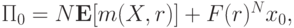 $\Pi_0 = N\mathbf{E}[m(X, r)] + F(r)^N x_0,$